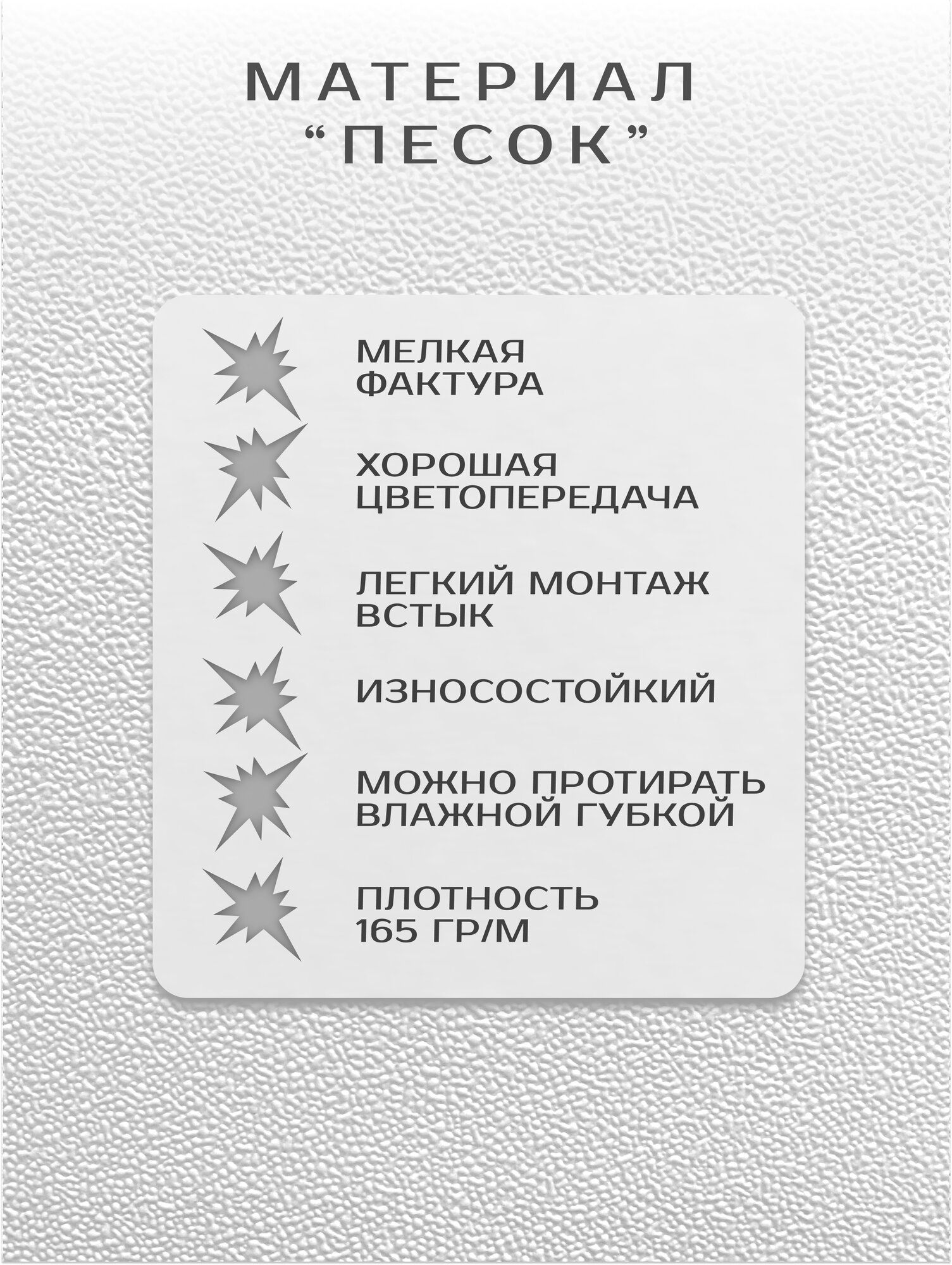 МАТЕРИАЛ
"ПЕСОК"

МЕЛКАЯ
ФАКТУРА

ХОРОШАЯ
ЦВЕТОПЕРЕДАЧА

ЛЕГКИЙ МОНТАЖ
ВСТЫК

ИЗНОСОСТОЙКИЙ

МОЖНО ПРОТИРАТЬ
ВЛАЖНОЙ ГУБКОЙ

ПЛОТНОСТЬ
165 ГР/М